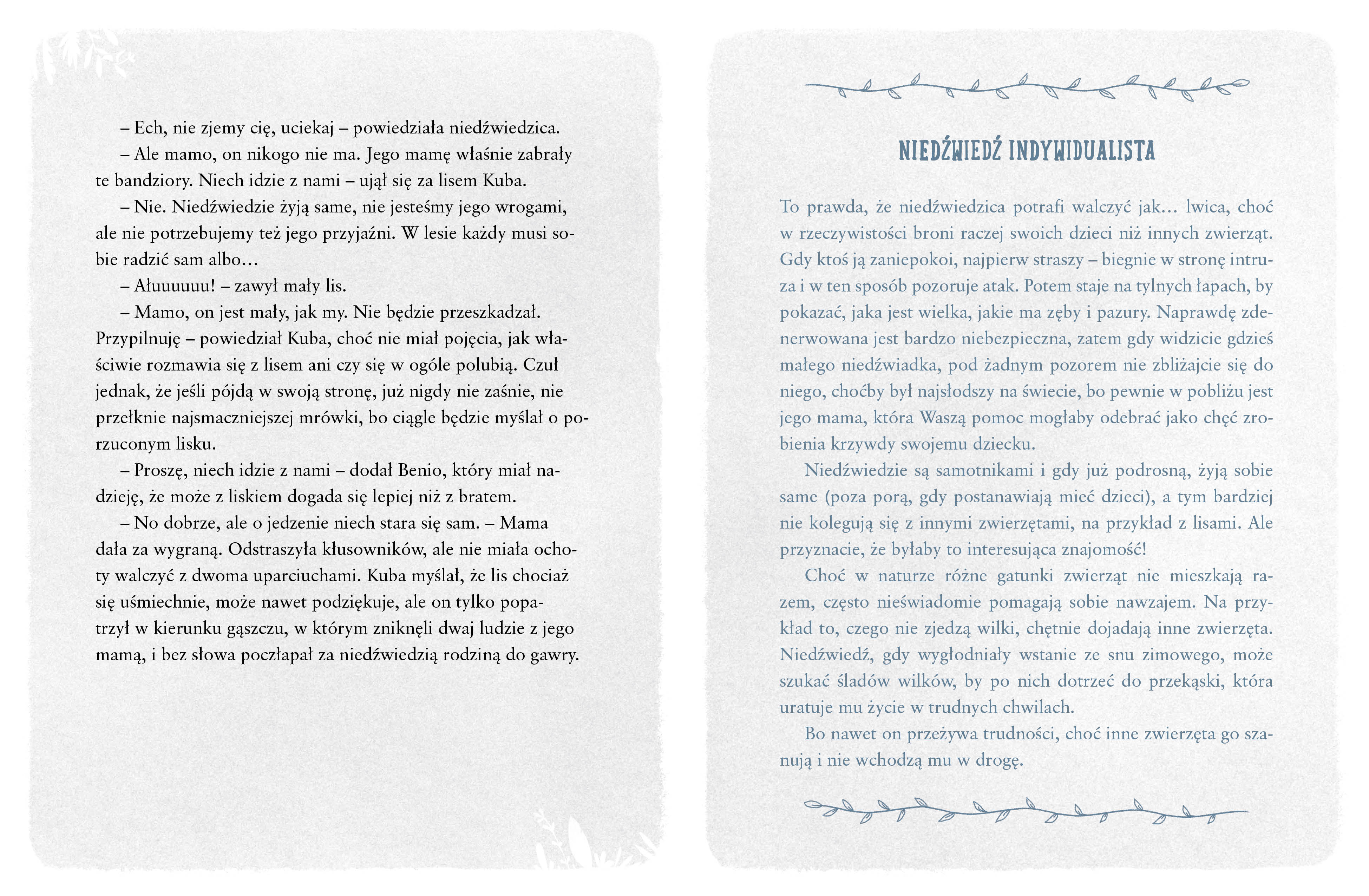 – Ech, nie zjemy cię, uciekaj – powiedziała niedźwiedzica.

– Ale mamo, on nikogo nie ma. Jego mamę właśnie zabrały te bandziory. Niech idzie z nami – ujął się za lisem Kuba.

– Nie. Niedźwiedzie żyją same, nie jesteśmy jego wrogami, ale nie potrzebujemy też jego przyjaźni. W lesie każdy musi sobie radzić sam albo…

– Ałuuuuuu! – zawył mały lis.

– Mamo, on jest mały, jak my. Nie będzie przeszkadzał. Przypilnuję – powiedział Kuba, choć nie miał pojęcia, jak właściwie rozmawia się z lisem ani czy się w ogóle polubią. Czuł jednak, że jeśli pójdą w swoją stronę, już nigdy nie zaśnie, nie przełknie najsmaczniejszej mrówki, bo ciągle będzie myślał o porzuconym lisku.

– Proszę, niech idzie z nami – dodał Benio, który miał nadzieję, że może z liskiem dogada się lepiej niż z bratem.

– No dobrze, ale o jedzenie niech stara się sam. – Mama dała za wygraną. Odstraszyła kłusowników, ale nie miała ochoty walczyć z dwoma uparciuchami. Kuba myślał, że lis chociaż się uśmiechnie, może nawet podziękuje, ale on tylko popatrzył w kierunku gąszczu, w którym zniknęli dwaj ludzie z jego mamą, i bez słowa poczłapał za niedźwiedzią rodziną do gawry.

NIEDŹWIEDŹ INDYWIDUALISTA

To prawda, że niedźwiedzica potrafi walczyć jak… lwica, choć w rzeczywistości broni raczej swoich dzieci niż innych zwierząt. Gdy ktoś ją zaniepokoi, najpierw straszy – biegnie w stronę intruza i w ten sposób pozoruje atak. Potem staje na tylnych łapach, by pokazać, jaka jest wielka, jakie ma zęby i pazury. Naprawdę zdenerwowana jest bardzo niebezpieczna, zatem gdy widzicie gdzieś małego niedźwiadka, pod żadnym pozorem nie zbliżajcie się do niego, choćby był najsłodszy na świecie, bo pewnie w pobliżu jest jego mama, która Waszą pomoc mogłaby odebrać jako chęć zrobienia krzywdy swojemu dziecku.

Niedźwiedzie są samotnikami i gdy już podrosną, żyją sobie same (poza porą, gdy postanawiają mieć dzieci), a tym bardziej nie kolegują się z innymi zwierzętami, na przykład z lisami. Ale przyznacie, że byłaby to interesująca znajomość!

Choć w naturze różne gatunki zwierząt nie mieszkają razem, często nieświadomie pomagają sobie nawzajem. Na przykład to, czego nie zjedzą wilki, chętnie dojadają inne zwierzęta. Niedźwiedź, gdy wygłodniały wstanie ze snu zimowego, może szukać śladów wilków, by po nich dotrzeć do przekąski, która uratuje mu życie w trudnych chwilach.

Bo nawet on przeżywa trudności, choć inne zwierzęta go szanują i nie wchodzą mu w drogę.